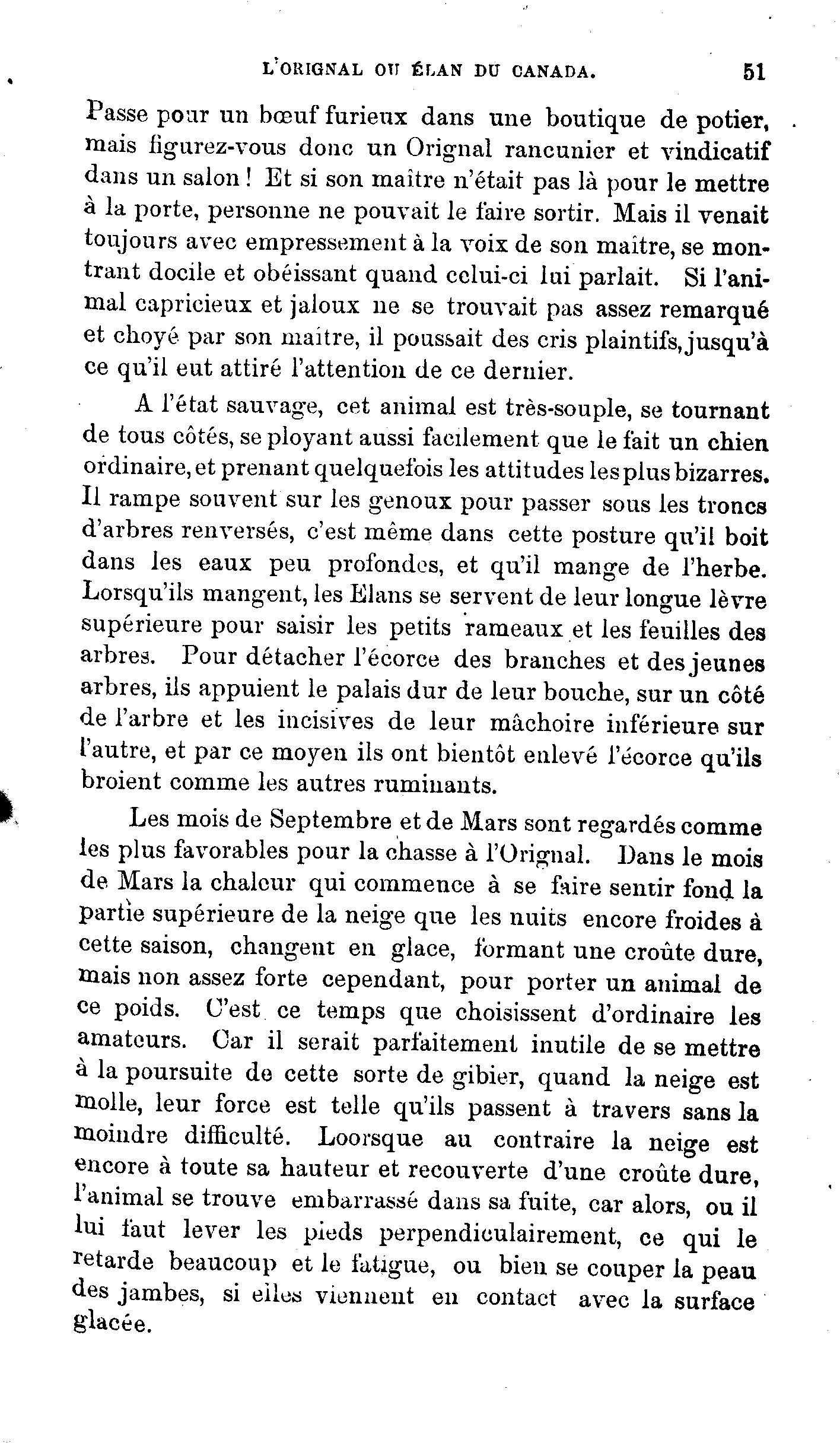 L'ORIGNAL OU ÉLAN DU CANADA. 51

Passe pour un bœuf furieux dans une boutique de potier, mais figurez-vous donc un Orignal rancunier et vindicatif dans un salon ! Et si son maître n'était pas là pour le mettre à la porte, personne ne pouvait le faire sortir. Mais il venait toujours avec empressement à la voix de son maître, se montrant docile et obéissant quand celui-ci lui parlait. Si l'animal capricieux et jaloux ne se trouvait pas assez remarqué et choyé par son maître, il poussait des cris plaintifs, jusqu'à ce qu'il eut attiré l'attention de ce dernier.

A l'état sauvage, cet animal est très-souple, se tournant de tous côtés, se ployant aussi facilement que le fait un chien ordinaire, et prenant quelquefois les attitudes les plus bizarres. Il rampe souvent sur les genoux pour passer sous les troncs d'arbres renversés, c'est même dans cette posture qu'il boit dans les eaux peu profondes, et qu'il mange de l'herbe. Lorsqu'ils mangent, les Elans se servent de leur longue lèvre supérieure pour saisir les petits rameaux et les feuilles des arbres. Pour détacher l'écorce des branches et des jeunes arbres, ils appuient le palais dur de leur bouche, sur un côté de l'arbre et les incisives de leur mâchoire inférieure sur l'autre, et par ce moyen ils ont bientôt enlevé l'écorce qu'ils broient comme les autres ruminants.

Les mois de Septembre et de Mars sont regardés comme les plus favorables pour la chasse à l'Orignal. Dans le mois de Mars la chaleur qui commence à se faire sentir fond la partie supérieure de la neige que les nuits encore froides à cette saison, changent en glace, formant une croûte dure, mais non assez forte cependant, pour porter un animal de ce poids. C'est ce temps que choisissent d'ordinaire les amateurs. Car il serait parfaitement inutile de se mettre à la poursuite de cette sorte de gibier, quand la neige est molle, leur force est telle qu'ils passent à travers sans la moindre difficulté. Loorsque au contraire la neige est encore à toute sa hauteur et recouverte d'une croûte dure, l'animal se trouve embarrassé dans sa fuite, car alors, ou il lui faut lever les pieds perpendiculairement, ce qui le retarde beaucoup et le fatigue, ou bien se couper la peau des jambes, si elles viennent en contact avec la surface glacée.